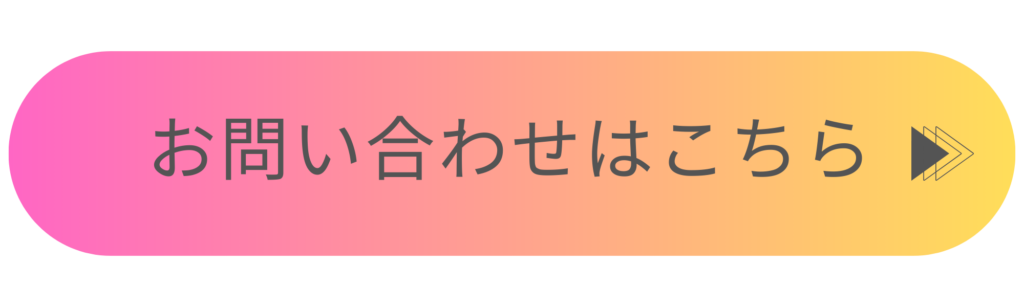 お問い合わせはこちら